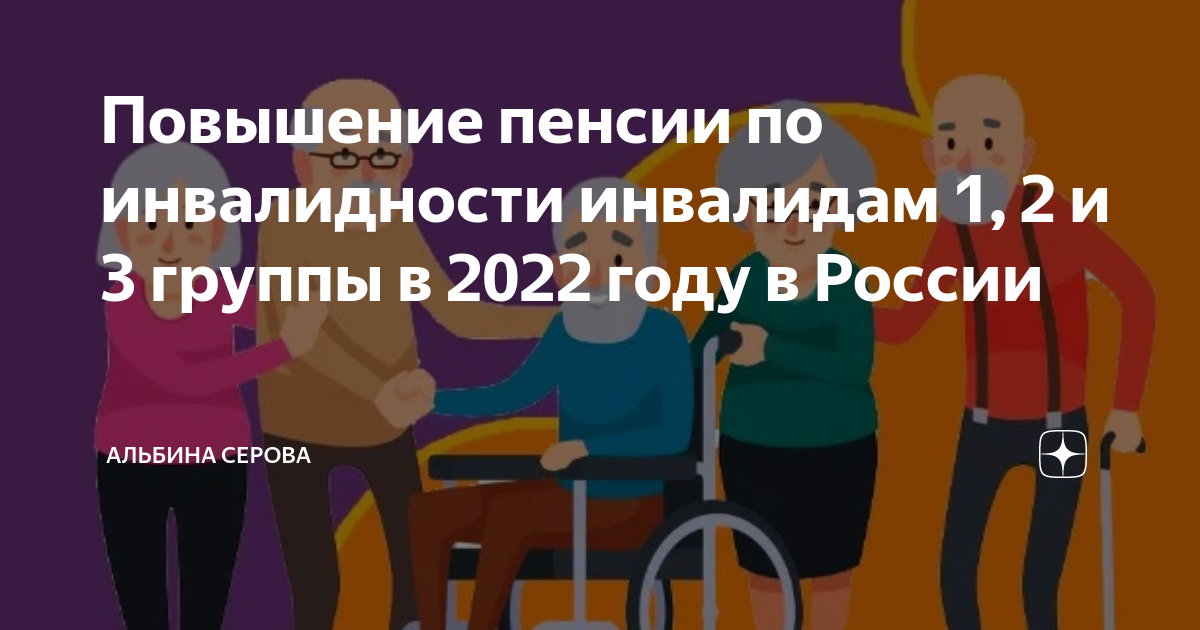 Повышение пенсии по инвалидности инвалидам 1, 2 и 3 группы в 2022 году в России

АЛЬБИНА СЕРОВА